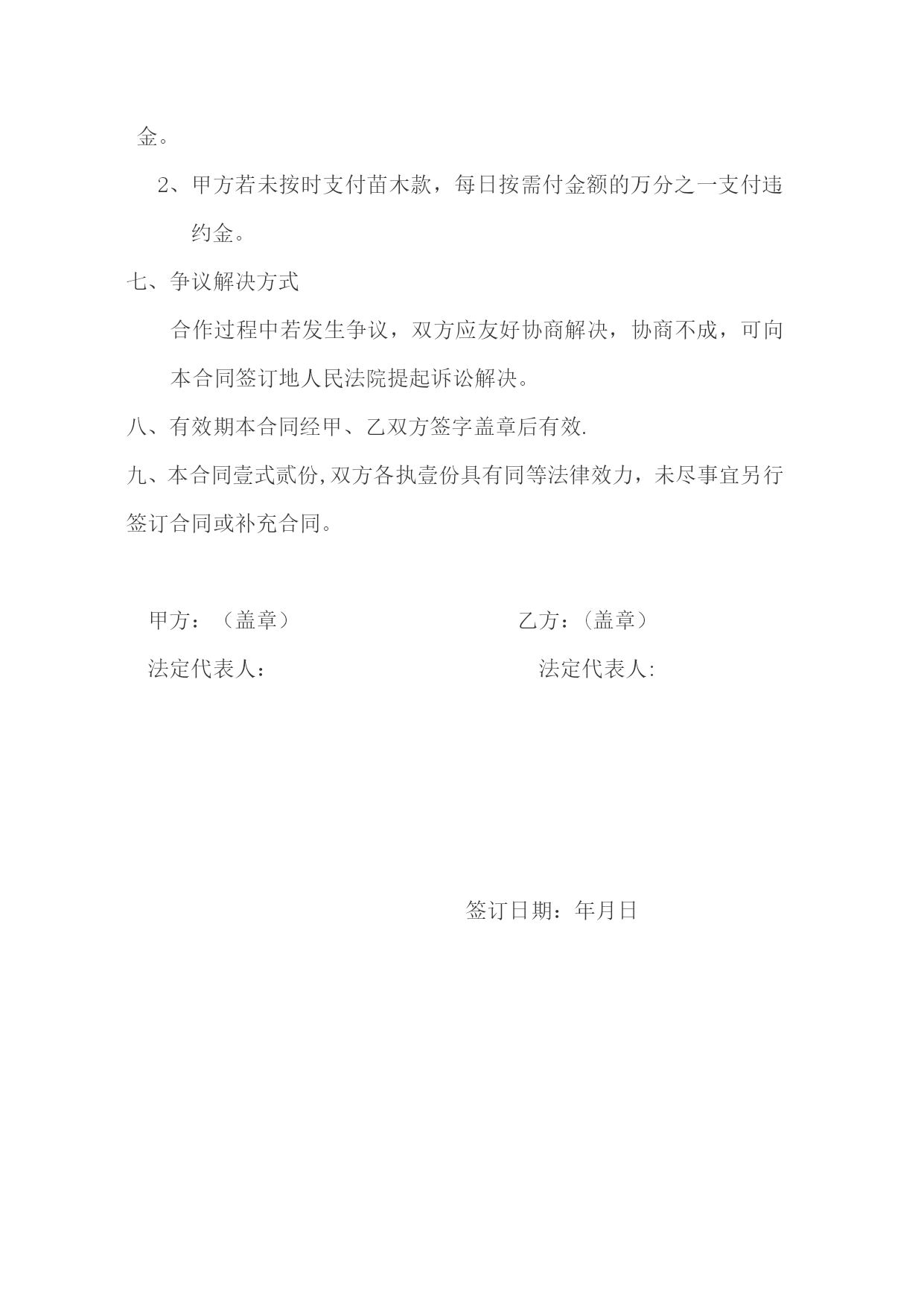 金。

2、甲方若未按时支付苗木款，每日按需付金额的万分之一支付违约金。

七、争议解决方式

合作过程中若发生争议，双方应友好协商解决，协商不成，可向本合同签订地人民法院提起诉讼解决。

八、有效期本合同经甲、乙双方签字盖章后有效.

九、本合同壹式贰份,双方各执壹份具有同等法律效力，未尽事宜另行签订合同或补充合同。

甲方：（盖章）

法定代表人：

乙方：（盖章）

法定代表人:

签订日期：年月日